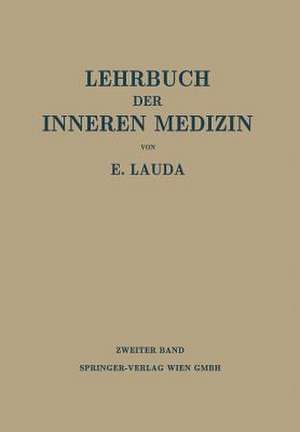 LEHRBUCH
DER
INNEREN MEDIZIN

VON

E. LAUDA

ZWEITER BAND

SPRINGER-VERLAG WIEN GMBH